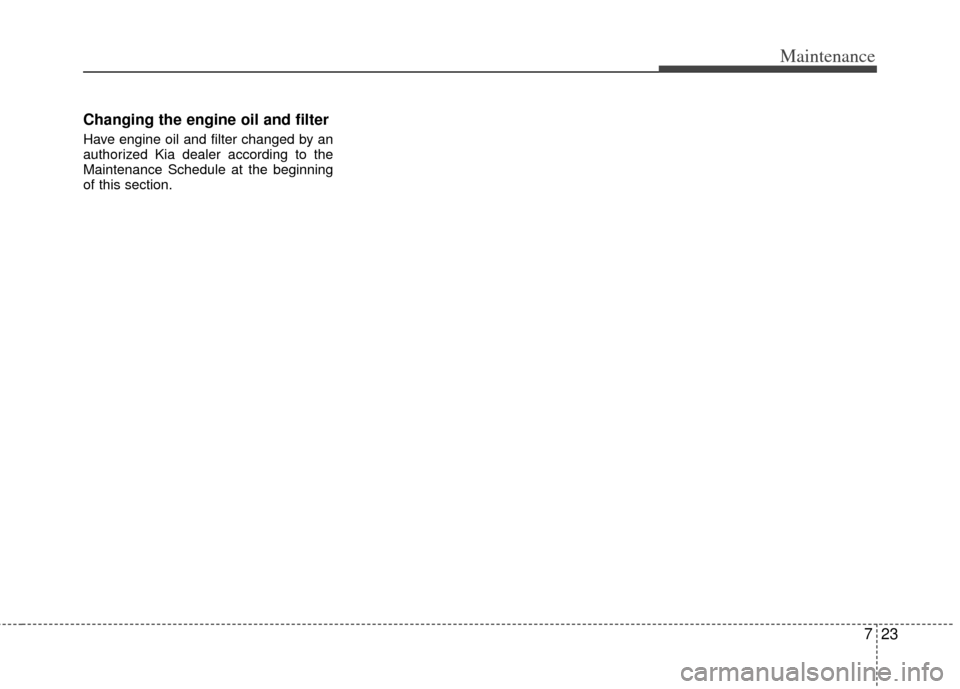 Maintenance

Changing the engine oil and filter

Have engine oil and filter changed by an authorized Kia dealer according to the Maintenance Schedule at the beginning of this section.

7 23

carmanualsonline.info